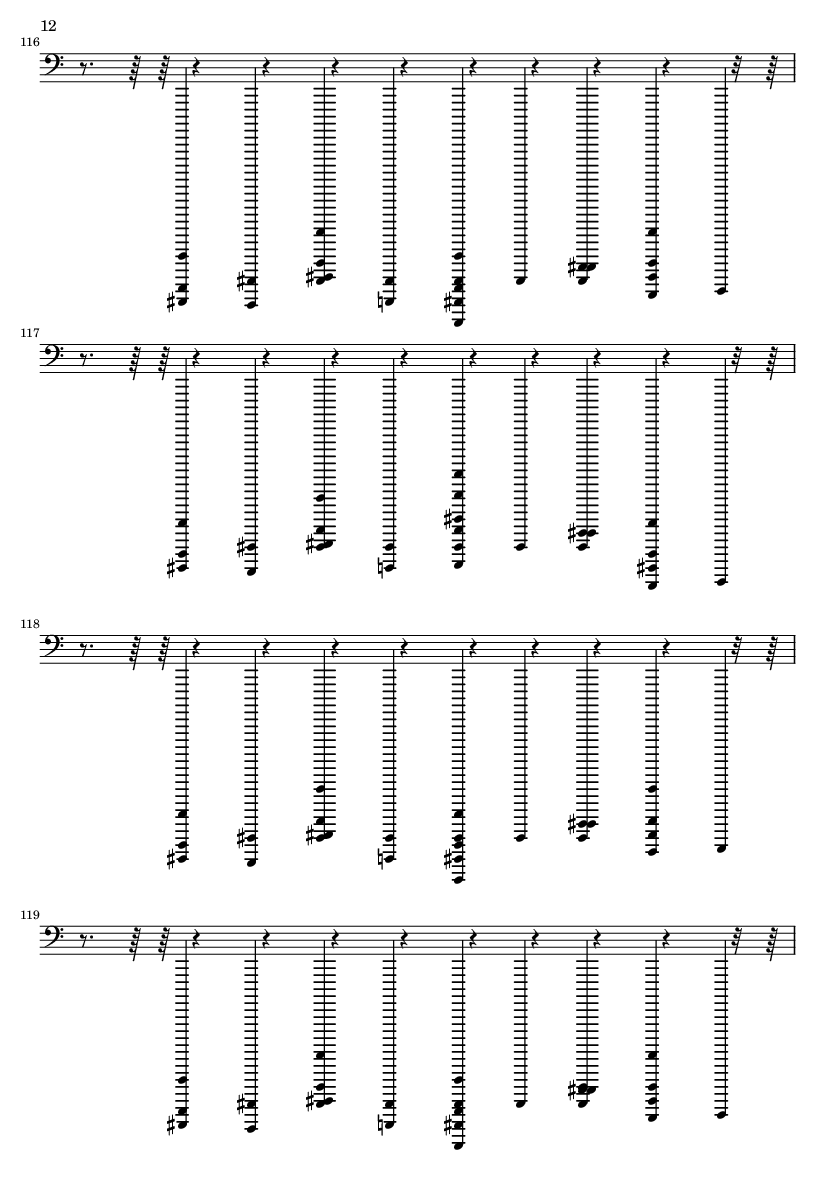 12

116

117

118

119